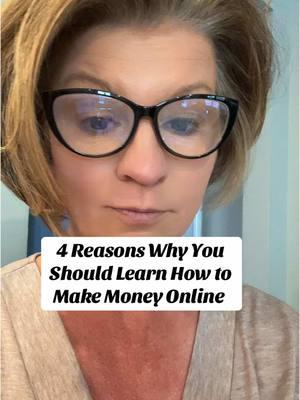 4 Reasons Why You Should Learn How to Make Money Online